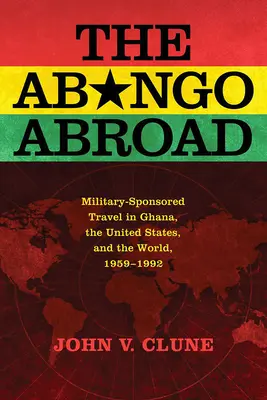 THE AB★NGO ABROAD

Military-Sponsored Travel in Ghana, the United States, and the World, 1959–1992

JOHN V. CLUNE